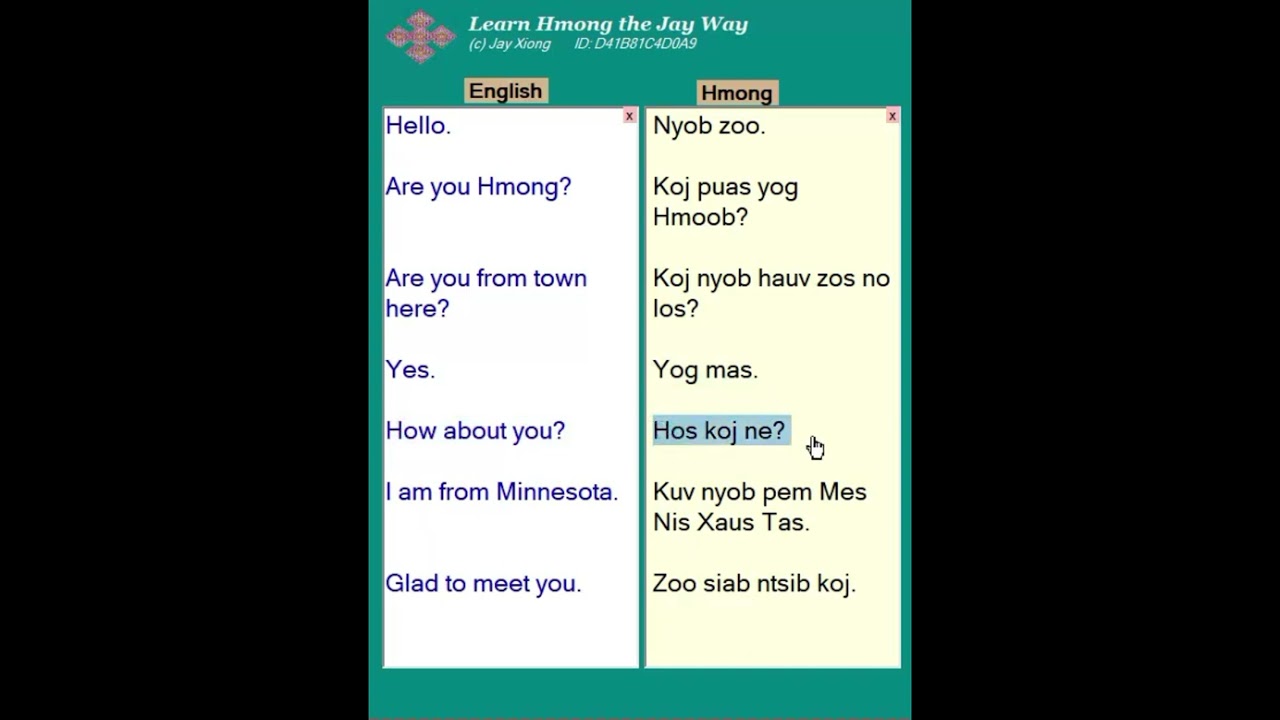 Learn Hmong the Jay Way
(c) Jay Xiong ID: D41B81C4D0A9

English

x

Hello.

Are you Hmong?

Are you from town here?

Yes.

How about you?

I am from Minnesota.

Glad to meet you.

Hmong

x

Nyob zoo.

Koj puas yog Hmoob?

Koj nyob hauv zos no los?

Yog mas.

Hos koj ne?

Kuv nyob pem Mes Nis Xaus Tas.

Zoo siab ntsib koj.